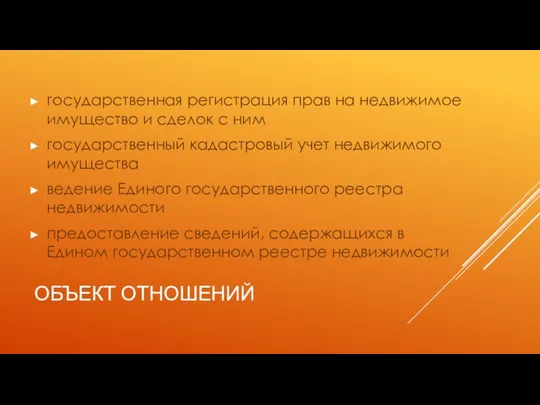 ► государственная регистрация прав на недвижимое имущество и сделок с ним

► государственный кадастровый учет недвижимого имущества

► ведение Единого государственного реестра недвижимости

► предоставление сведений, содержащихся в Едином государственном реестре недвижимости

ОБЪЕКТ ОТНОШЕНИЙ